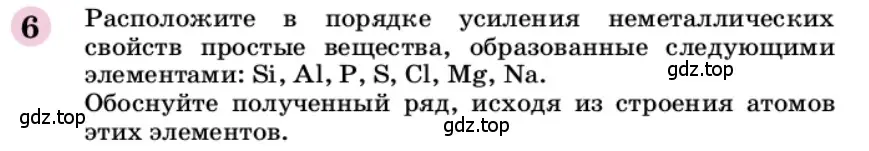 6 Расположите в порядке усиления неметаллических свойств простые вещества, образованные следующими элементами: Si, Al, P, S, Cl, Mg, Na.
gdz.top
Обоснуйте полученный ряд, исходя из строения атомов этих элементов.
gdz.top
gdz.top